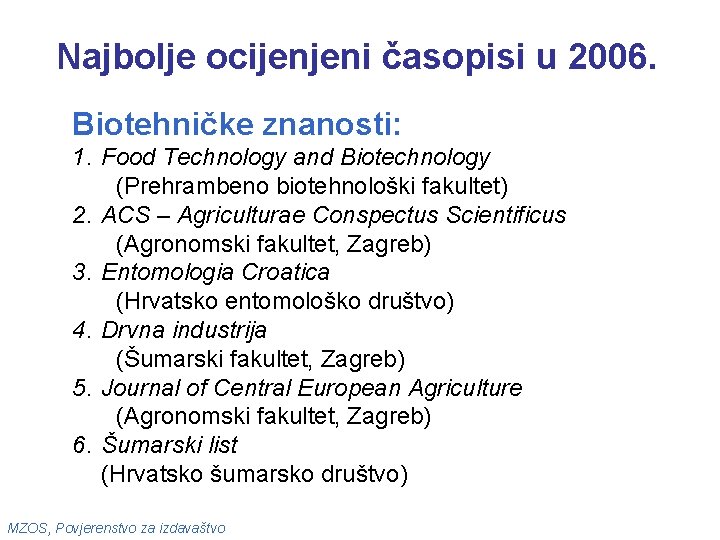 Najbolje ocijenjeni časopisi u 2006.

Biotehničke znanosti:

1. Food Technology and Biotechnology
(Prehrambeno biotehnološki fakultet)
2. ACS – Agriculturae Conspectus Scientificus
(Agronomski fakultet, Zagreb)
3. Entomologia Croatica
(Hrvatsko entomološko društvo)
4. Drvna industrija
(Šumarski fakultet, Zagreb)
5. Journal of Central European Agriculture
(Agronomski fakultet, Zagreb)
6. Šumarski list
(Hrvatsko šumarsko društvo)

MZOS, Povjerenstvo za izdavaštvo